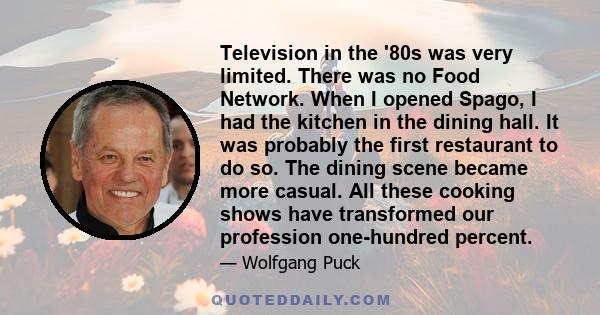 Television in the '80s was very limited. There was no Food Network. When I opened Spago, I had the kitchen in the dining hall. It was probably the first restaurant to do so. The dining scene became more casual. All these cooking shows have transformed our profession one-hundred percent.

— Wolfgang Puck

QUOTEDDAILY.COM